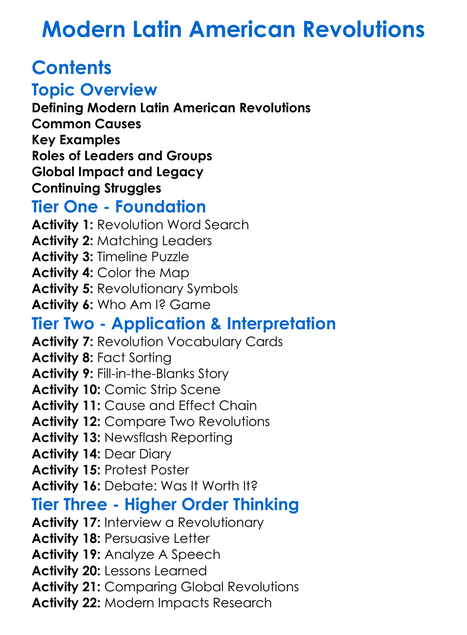 Modern Latin American Revolutions

Contents

Topic Overview

Defining Modern Latin American Revolutions
Common Causes
Key Examples
Roles of Leaders and Groups
Global Impact and Legacy
Continuing Struggles

Tier One - Foundation

Activity 1: Revolution Word Search
Activity 2: Matching Leaders
Activity 3: Timeline Puzzle
Activity 4: Color the Map
Activity 5: Revolutionary Symbols
Activity 6: Who Am I? Game

Tier Two - Application & Interpretation

Activity 7: Revolution Vocabulary Cards
Activity 8: Fact Sorting
Activity 9: Fill-in-the-Blanks Story
Activity 10: Comic Strip Scene
Activity 11: Cause and Effect Chain
Activity 12: Compare Two Revolutions
Activity 13: Newsflash Reporting
Activity 14: Dear Diary
Activity 15: Protest Poster
Activity 16: Debate: Was It Worth It?

Tier Three - Higher Order Thinking

Activity 17: Interview a Revolutionary
Activity 18: Persuasive Letter
Activity 19: Analyze A Speech
Activity 20: Lessons Learned
Activity 21: Comparing Global Revolutions
Activity 22: Modern Impacts Research